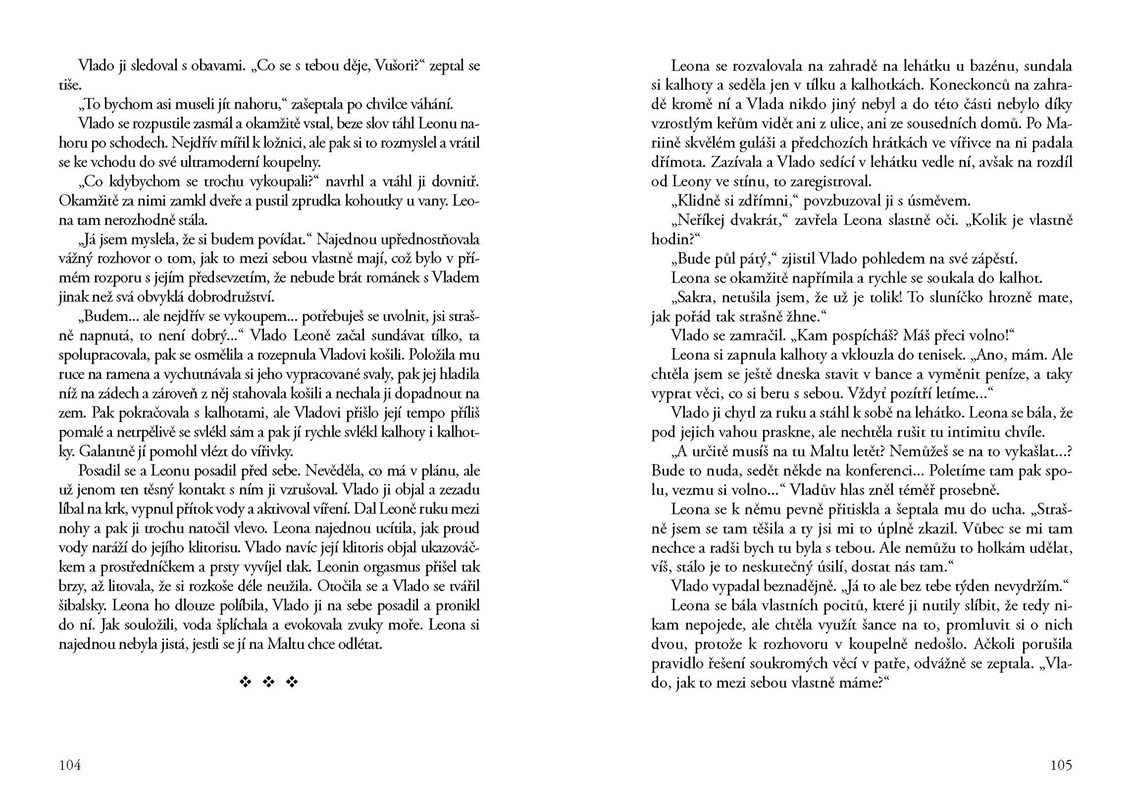 Vlado ji sledoval s obavami. „Co se s tebou děje, Vušori?“ zeptal se tiše.

„To bychom asi museli jít nahoru,“ zašeptala po chvilce váhání.

Vlado se rozpustile zasmál a okamžitě vstal, beze slov táhl Leonu nahoru po schodech. Nejdřív mířil k ložnici, ale pak si to rozmyslel a vrátil se ke vchodu do své ultramoderní koupelny.

„Co kdybychom se trochu vykoupali?“ navrhl a vtáhl ji dovnitř. Okamžitě za nimi zamkl dveře a pustil zprudka kohoutky u vany. Leona tam nerozhodně stála.

„Já jsem myslela, že si budem povídat.“ Najednou upřednostňovala vážný rozhovor o tom, jak to mezi sebou vlastně mají, což bylo v přímém rozporu s jejím předsevzetím, že nebude brát románek s Vladem jinak než svá obvyklá dobrodružství.

„Budem... ale nejdřív se vykoupem... potřebuješ se uvolnit, jsi strašně napnutá, to není dobrý...“ Vlado Leoně začal sundávat tílko, ta spolupracovala, pak se osmělila a rozepnula Vladovi košili. Položila mu ruce na ramena a vychutnávala si jeho vypracované svaly, pak jej hladila níž na zádech a zároveň z něj stahovala košili a nechala ji dopadnout na zem. Pak pokračovala s kalhotami, ale Vladovi přišlo její tempo příliš pomalé a netrpělivě se svlékl sám a pak jí rychle svlékl kalhoty i kalhotky. Galantně jí pomohl vlézt do vířivky.

Posadil se a Leonu posadil před sebe. Nevěděla, co má v plánu, ale už jenom ten těsný kontakt s ním ji vzrušoval. Vlado ji objal a zezadu líbal na krk, vypnul přítok vody a aktivoval víření. Dal Leoně ruku mezi nohy a pak ji trochu natočil vlevo. Leona najednou ucítila, jak proud vody naráží do jejího klitorisu. Vlado navíc její klitoris objal ukazováčkem a prostředníčkem a prsty vyvíjel tlak. Leonin orgasmus přišel tak brzy, až litovala, že si rozkoše déle neužila. Otočila se a Vlado se tvářil šibalsky. Leona ho dlouze políbila, Vlado ji na sebe posadil a pronikl do ní. Jak souložili, voda šplíchala a evokovala zvuky moře. Leona si najednou nebyla jistá, jestli se jí na Maltu chce odlétat.

❖ ❖ ❖

104

Leona se rozvalovala na zahradě na lehátku u bazénu, sundala si kalhoty a seděla jen v tílku a kalhotkách. Koneckonců na zahradě kromě ní a Vlada nikdo jiný nebyl a do této části nebylo díky vzrostlým keřům vidět ani z ulice, ani ze sousedních domů. Po Mariině skvělém guláši a předchozích hrátkách ve vířivce na ni padala dřímota. Zazívala a Vlado sedící v lehátku vedle ní, avšak na rozdíl od Leony ve stínu, to zaregistroval.

„Klidně si zdřímni,“ povzbuzoval ji s úsměvem.

„Neříkej dvakrát,“ zavřela Leona slastně oči. „Kolik je vlastně hodin?“

„Bude půl pátý,“ zjistil Vlado pohledem na své zápěstí.

Leona se okamžitě napřímila a rychle se soukala do kalhot.

„Sakra, netušila jsem, že už je tolik! To sluníčko hrozně mate, jak pořád tak strašně žhne.“

Vlado se zamračil. „Kam pospícháš? Máš přeci volno!“

Leona si zapnula kalhoty a vklouzla do tenisek. „Ano, mám. Ale chtěla jsem se ještě dneska stavit v bance a vyměnit peníze, a taky vyprat věci, co si beru s sebou. Vždyť pozítří letíme...“

Vlado ji chytl za ruku a stáhl k sobě na lehátko. Leona se bála, že pod jejich vahou praskne, ale nechtěla rušit tu intimitu chvíle.

„A určitě musíš na tu Maltu letět? Nemůžeš se na to vykašlat...? Bude to nuda, sedět někde na konferenci... Poletíme tam pak spolu, vezmu si volno...“ Vladův hlas zněl téměř prosebně.

Leona se k němu pevně přitiskla a šeptala mu do ucha. „Strašně jsem se tam těšila a ty jsi mi to úplně zkazil. Vůbec se mi tam nechce a radši bych tu byla s tebou. Ale nemůžu to holkám udělat, víš, stálo je to neskutečný úsilí, dostat nás tam.“

Vlado vypadal beznadějně. „Já to ale bez tebe týden nevydržím.“

Leona se bála vlastních pocitů, které ji nutily slíbit, že tedy nikam nepojede, ale chtěla využít šance na to, promluvit si o nich dvou, protože k rozhovoru v koupelně nedošlo. Ačkoli porušila pravidlo řešení soukromých věcí v patře, odvážně se zeptala. „Vlado, jak to mezi sebou vlastně máme?“

105